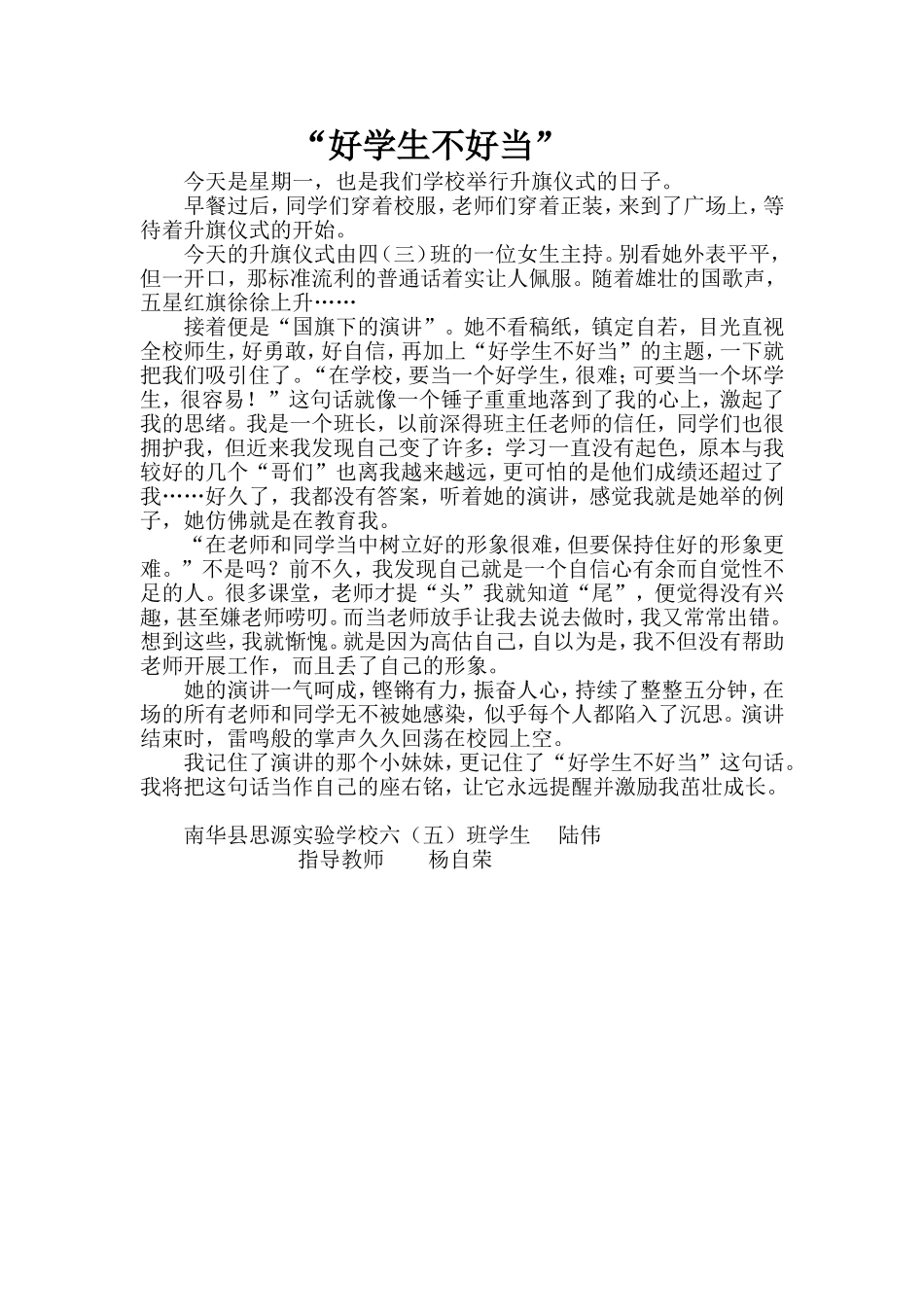 “好学生不好当”

今天是星期一，也是我们学校举行升旗仪式的日子。

早餐过后，同学们穿着校服，老师们穿着正装，来到了广场上，等待着升旗仪式的开始。

今天的升旗仪式由四（三）班的一位女生主持。别看她外表平平，但一开口，那标准流利的普通话着实让人佩服。随着雄壮的国歌声，五星红旗徐徐上升……

接着便是“国旗下的演讲”。她不看稿纸，镇定自若，目光直视全校师生，好勇敢，好自信，再加上“好学生不好当”的主题，一下就把我们吸引住了。“在学校，要当一个好学生，很难；可要当一个坏学生，很容易！”这句话就像一个锤子重重地落到了我的心上，激起了我的思绪。我是一个班长，以前深得班主任老师的信任，同学们也很拥护我，但近来我发现自己变了许多：学习一直没有起色，原本与我较好的几个“哥们”也离我越来越远，更可怕的是他们成绩还超过了我……好久了，我都没有答案，听着她的演讲，感觉我就是她举的例子，她仿佛就是在教育我。

“在老师和同学当中树立好的形象很难，但要保持住好的形象更难。”不是吗？前不久，我发现自己就是一个自信心有余而自觉性不足的人。很多课堂，老师才提“头”我就知道“尾”，便觉得没有兴趣，甚至嫌老师唠叨。而当老师放手让我去说去做时，我又常常出错。想到这些，我就惭愧。就是因为高估自己，自以为是，我不但没有帮助老师开展工作，而且丢了自己的形象。

她的演讲一气呵成，铿锵有力，振奋人心，持续了整整五分钟，在场的所有老师和同学无不被她感染，似乎每个人都陷入了沉思。演讲结束时，雷鸣般的掌声久久回荡在校园上空。

我记住了演讲的那个小妹妹，更记住了“好学生不好当”这句话。我将把这句话当作自己的座右铭，让它永远提醒并激励我茁壮成长。

南华县思源实验学校六（五）班学生　陆伟
指导教师　杨自荣